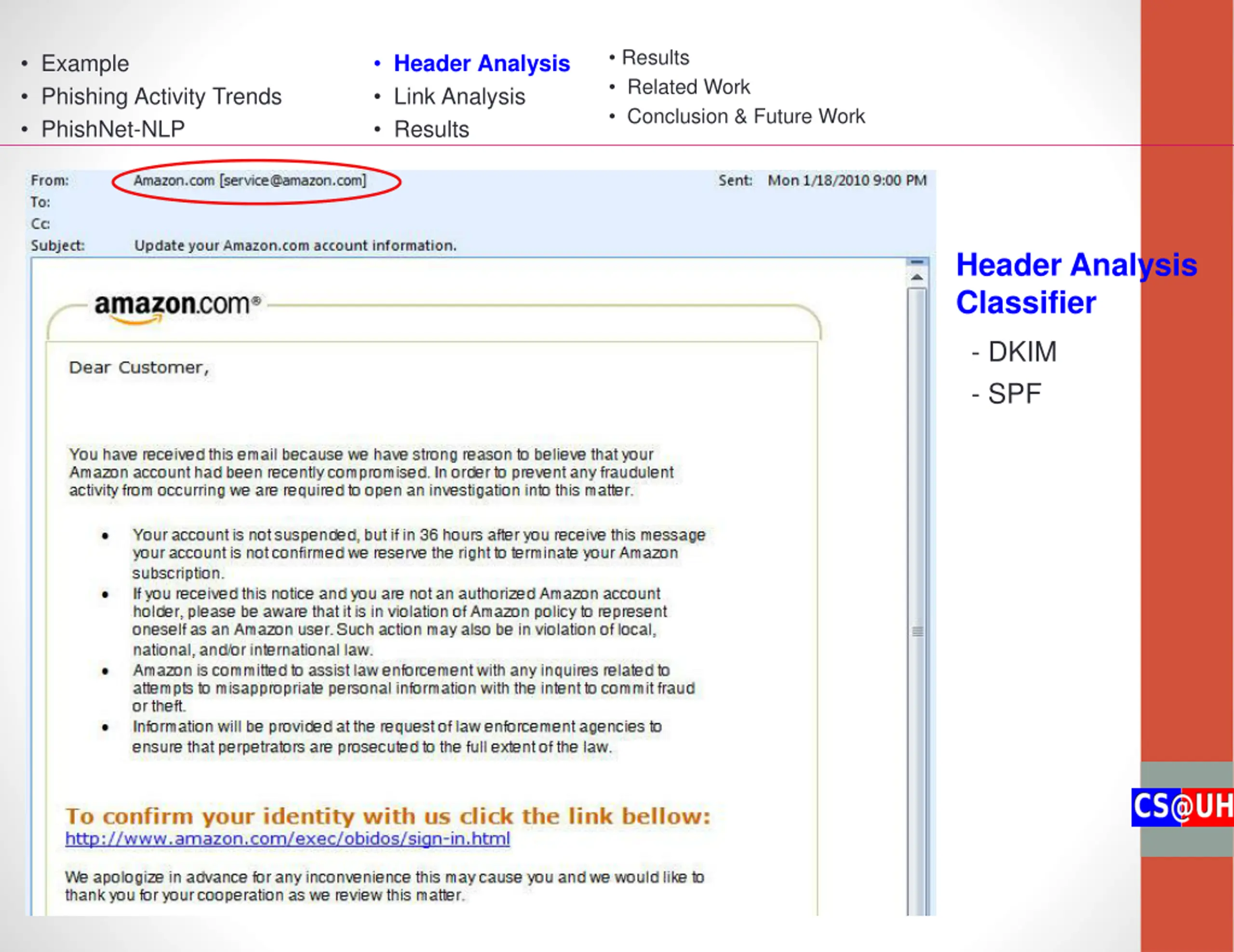 • Example
• Phishing Activity Trends
• PhishNet-NLP

• Header Analysis
• Link Analysis
• Results

• Results
• Related Work
• Conclusion & Future Work

From: Amazon.com [service@amazon.com] Sent: Mon 1/18/2010 9:00 PM
To:
Cc:
Subject: Update your Amazon.com account information.

amazon.com®

Dear Customer,

You have received this email because we have strong reason to believe that your Amazon account had been recently compromised. In order to prevent any fraudulent activity from occurring we are required to open an investigation into this matter.

• Your account is not suspended, but if in 36 hours after you receive this message your account is not confirmed we reserve the right to terminate your Amazon subscription.
• If you received this notice and you are not an authorized Amazon account holder, please be aware that it is in violation of Amazon policy to represent oneself as an Amazon user. Such action may also be in violation of local, national, and/or international law.
• Amazon is committed to assist law enforcement with any inquires related to attempts to misappropriate personal information with the intent to commit fraud or theft.
• Information will be provided at the request of law enforcement agencies to ensure that perpetrators are prosecuted to the full extent of the law.

To confirm your identity with us click the link bellow:
http://www.amazon.com/exec/obidos/sign-in.html

We apologize in advance for any inconvenience this may cause you and we would like to thank you for your cooperation as we review this matter.

Header Analysis Classifier
- DKIM
- SPF

CS@UH